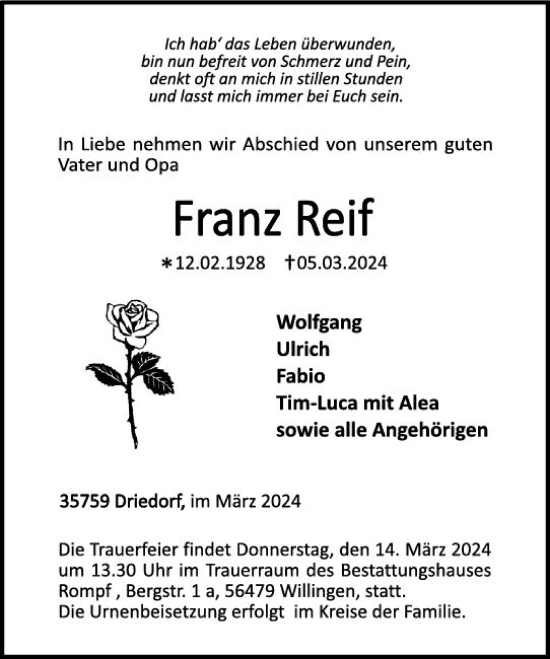 Ich hab' das Leben überwunden,
bin nun befreit von Schmerz und Pein,
denkt oft an mich in stillen Stunden
und lasst mich immer bei Euch sein.

In Liebe nehmen wir Abschied von unserem guten Vater und Opa

Franz Reif

∗12.02.1928 †05.03.2024

Wolfgang
Ulrich
Fabio
Tim-Luca mit Alea
sowie alle Angehörigen

35759 Driedorf, im März 2024

Die Trauerfeier findet Donnerstag, den 14. März 2024 um 13.30 Uhr im Trauerraum des Bestattungshauses Rompf , Bergstr. 1 a, 56479 Willingen, statt.
Die Urnenbeisetzung erfolgt im Kreise der Familie.